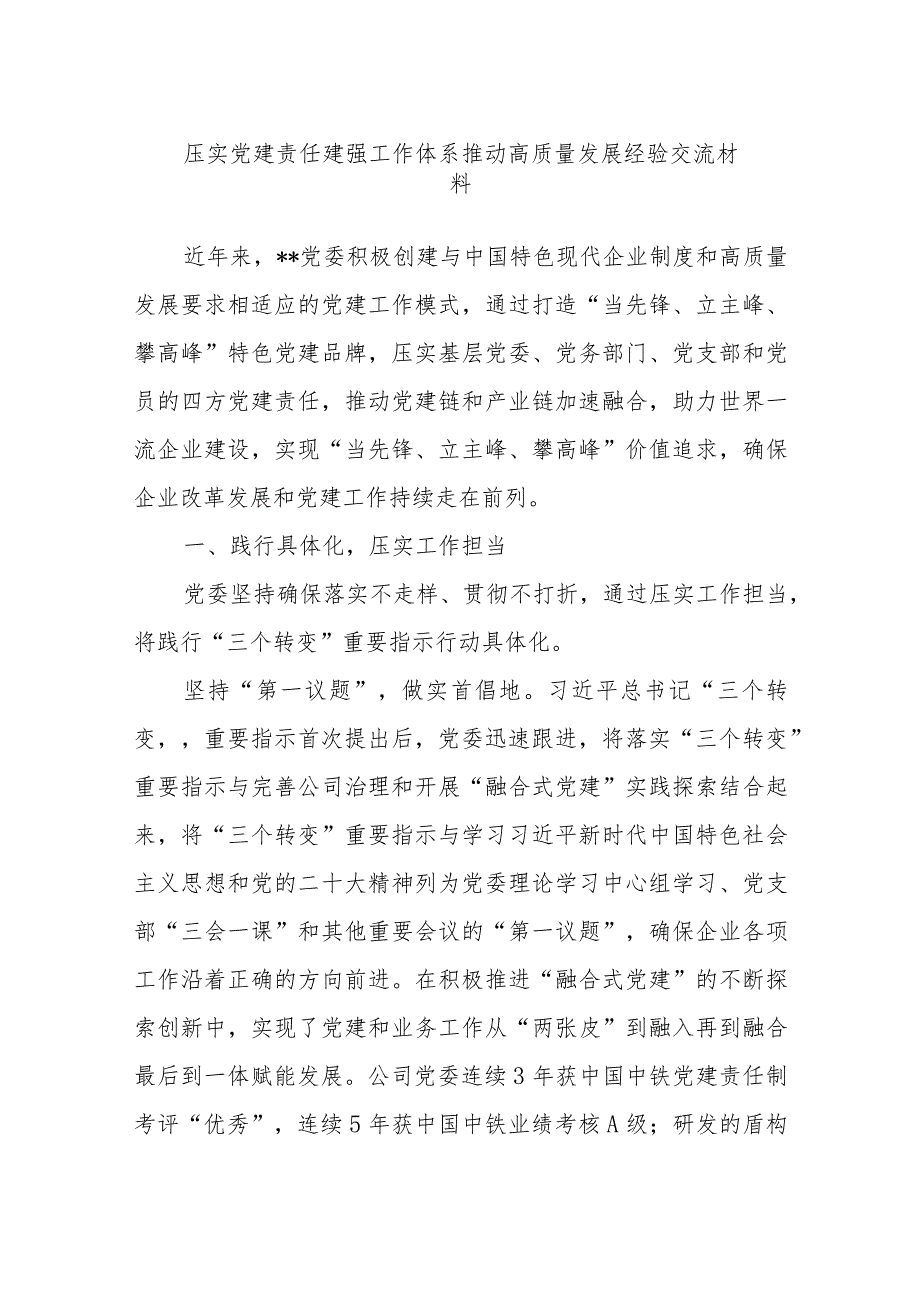 压实党建责任建强工作体系推动高质量发展经验交流材料

近年来，**党委积极创建与中国特色现代企业制度和高质量发展要求相适应的党建工作模式，通过打造“当先锋、立主峰、攀高峰”特色党建品牌，压实基层党委、党务部门、党支部和党员的四方党建责任，推动党建链和产业链加速融合，助力世界一流企业建设，实现“当先锋、立主峰、攀高峰”价值追求，确保企业改革发展和党建工作持续走在前列。

一、践行具体化，压实工作担当

党委坚持确保落实不走样、贯彻不打折，通过压实工作担当，将践行“三个转变”重要指示行动具体化。

坚持“第一议题”，做实首倡地。习近平总书记“三个转变，，重要指示首次提出后，党委迅速跟进，将落实“三个转变”重要指示与完善公司治理和开展“融合式党建”实践探索结合起来，将“三个转变”重要指示与学习习近平新时代中国特色社会主义思想和党的二十大精神列为党委理论学习中心组学习、党支部“三会一课”和其他重要会议的“第一议题”，确保企业各项工作沿着正确的方向前进。在积极推进“融合式党建”的不断探索创新中，实现了党建和业务工作从“两张皮”到融入再到融合最后到一体赋能发展。公司党委连续3年获中国中铁党建责任制考评“优秀”，连续5年获中国中铁业绩考核A级；研发的盾构